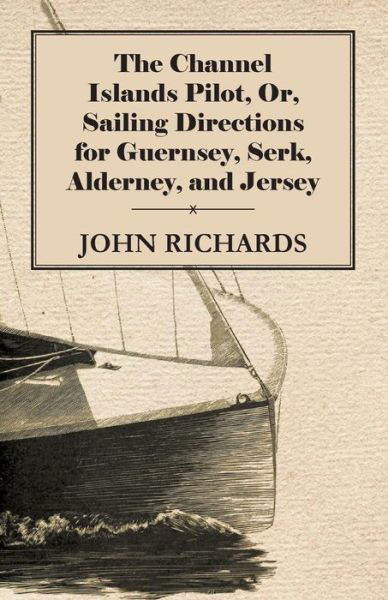 The Channel Islands Pilot, Or, Sailing Directions for Guernsey, Serk, Alderney, and Jersey

JOHN RICHARDS